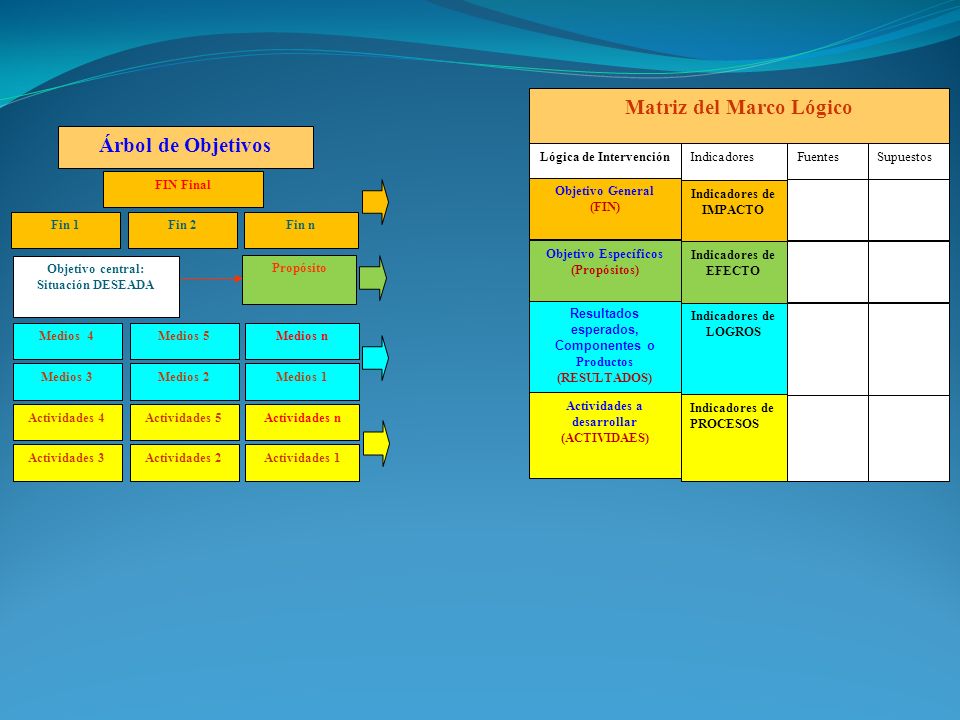 Árbol de Objetivos

FIN Final

Fin 1
Fin 2
Fin n

Objetivo central: Situación DESEADA

Propósito

Medios 4
Medios 5
Medios n
Medios 3
Medios 2
Medios 1

Actividades 4
Actividades 5
Actividades n
Actividades 3
Actividades 2
Actividades 1

Matriz del Marco Lógico

| Lógica de Intervención | Indicadores | Fuentes | Supuestos |
|---|---|---|---|
| Objetivo General (FIN) | Indicadores de IMPACTO | | |
| Objetivo Específicos (Propósitos) | Indicadores de EFECTO | | |
| Resultados esperados, Componentes o Productos (RESULTADOS) | Indicadores de LOGROS | | |
| Actividades a desarrollar (ACTIVIDAES) | Indicadores de PROCESOS | | |